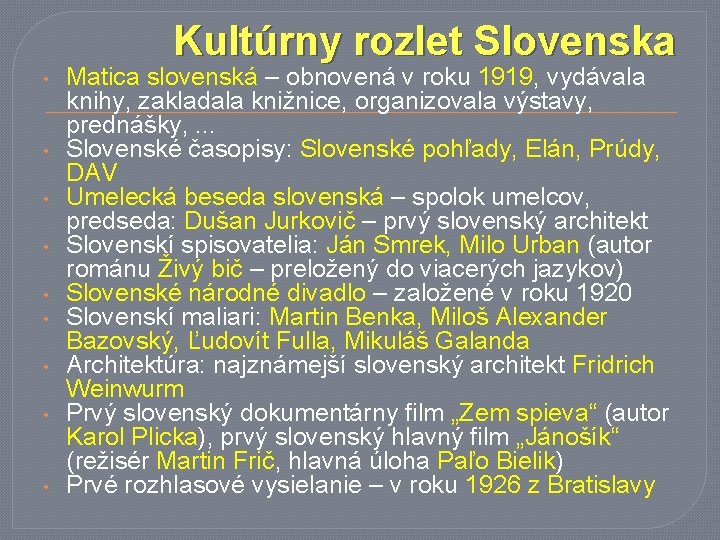 Kultúrny rozlet Slovenska

• Matica slovenská – obnovená v roku 1919, vydávala knihy, zakladala knižnice, organizovala výstavy, prednášky, ...
• Slovenské časopisy: Slovenské pohľady, Elán, Prúdy, DAV
• Umelecká beseda slovenská – spolok umelcov, predseda: Dušan Jurkovič – prvý slovenský architekt
• Slovenskí spisovatelia: Ján Smrek, Milo Urban (autor románu Živý bič – preložený do viacerých jazykov)
• Slovenské národné divadlo – založené v roku 1920
• Slovenskí maliari: Martin Benka, Miloš Alexander Bazovský, Ľudovít Fulla, Mikuláš Galanda
• Architektúra: najznámejší slovenský architekt Fridrich Weinwurm
• Prvý slovenský dokumentárny film „Zem spieva“ (autor Karol Plicka), prvý slovenský hlavný film „Jánošík“ (režisér Martin Frič, hlavná úloha Paľo Bielik)
• Prvé rozhlasové vysielanie – v roku 1926 z Bratislavy